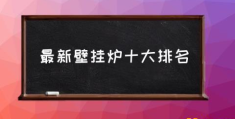 最新壁挂炉十大排名